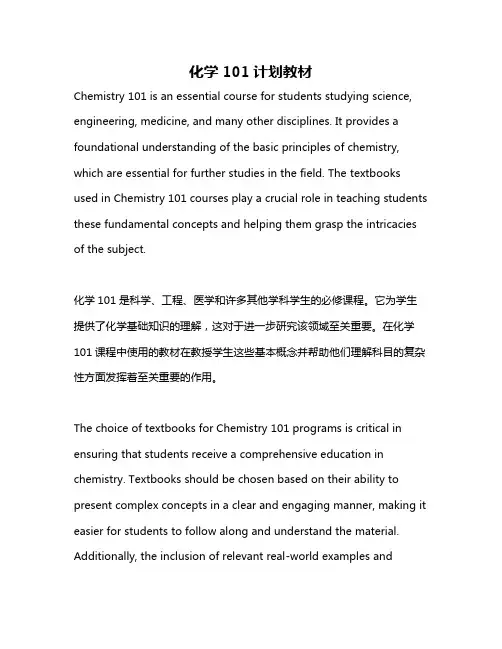 化学 101 计划教材

Chemistry 101 is an essential course for students studying science, engineering, medicine, and many other disciplines. It provides a foundational understanding of the basic principles of chemistry, which are essential for further studies in the field. The textbooks used in Chemistry 101 courses play a crucial role in teaching students these fundamental concepts and helping them grasp the intricacies of the subject.

化学 101 是科学、工程、医学和许多其他学科学生的必修课程。它为学生提供了化学基础知识的理解，这对于进一步研究该领域至关重要。在化学 101 课程中使用的教材在教授学生这些基本概念并帮助他们理解科目的复杂性方面发挥着至关重要的作用。

The choice of textbooks for Chemistry 101 programs is critical in ensuring that students receive a comprehensive education in chemistry. Textbooks should be chosen based on their ability to present complex concepts in a clear and engaging manner, making it easier for students to follow along and understand the material. Additionally, the inclusion of relevant real-world examples and